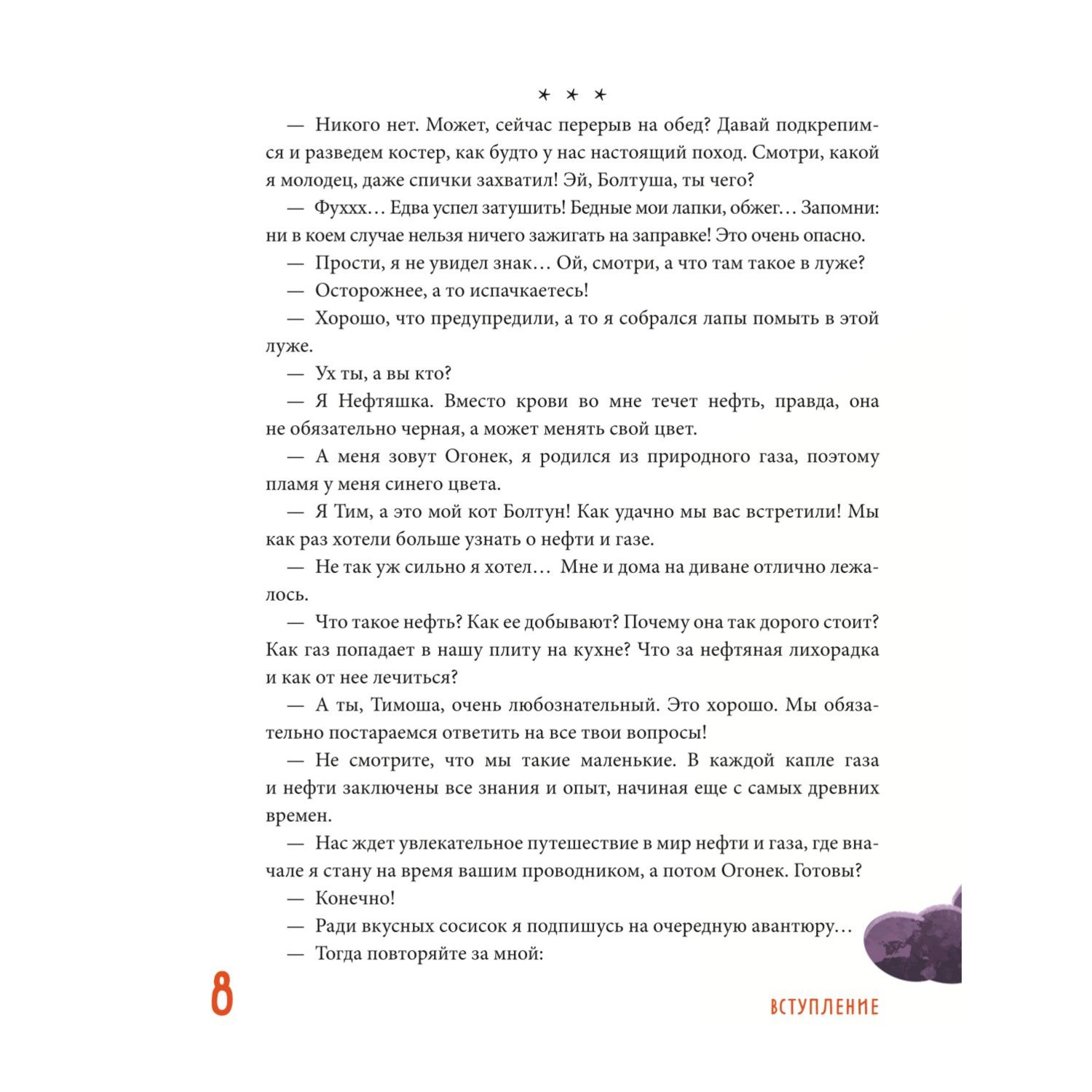 * * *

— Никого нет. Может, сейчас перерыв на обед? Давай подкрепимся и разведем костер, как будто у нас настоящий поход. Смотри, какой я молодец, даже спички захватил! Эй, Болтуша, ты чего?

— Фуххх… Едва успел затушить! Бедные мои лапки, обжег… Запомни: ни в коем случае нельзя ничего зажигать на заправке! Это очень опасно.

— Прости, я не увидел знак… Ой, смотри, а что там такое в луже?

— Осторожнее, а то испачкаетесь!

— Хорошо, что предупредили, а то я собрался лапы помыть в этой луже.

— Ух ты, а вы кто?

— Я Нефтяшка. Вместо крови во мне течет нефть, правда, она не обязательно черная, а может менять свой цвет.

— А меня зовут Огонек, я родился из природного газа, поэтому пламя у меня синего цвета.

— Я Тим, а это мой кот Болтун! Как удачно мы вас встретили! Мы как раз хотели больше узнать о нефти и газе.

— Не так уж сильно я хотел… Мне и дома на диване отлично лежалось.

— Что такое нефть? Как ее добывают? Почему она так дорого стоит? Как газ попадает в нашу плиту на кухне? Что за нефтяная лихорадка и как от нее лечиться?

— А ты, Тимоша, очень любознательный. Это хорошо. Мы обязательно постараемся ответить на все твои вопросы!

— Не смотрите, что мы такие маленькие. В каждой капле газа и нефти заключены все знания и опыт, начиная еще с самых древних времен.

— Нас ждет увлекательное путешествие в мир нефти и газа, где вначале я стану на время вашим проводником, а потом Огонек. Готовы?

— Конечно!

— Ради вкусных сосисок я подпишусь на очередную авантюру…

— Тогда повторяйте за мной:

8

ВСТУПЛЕНИЕ